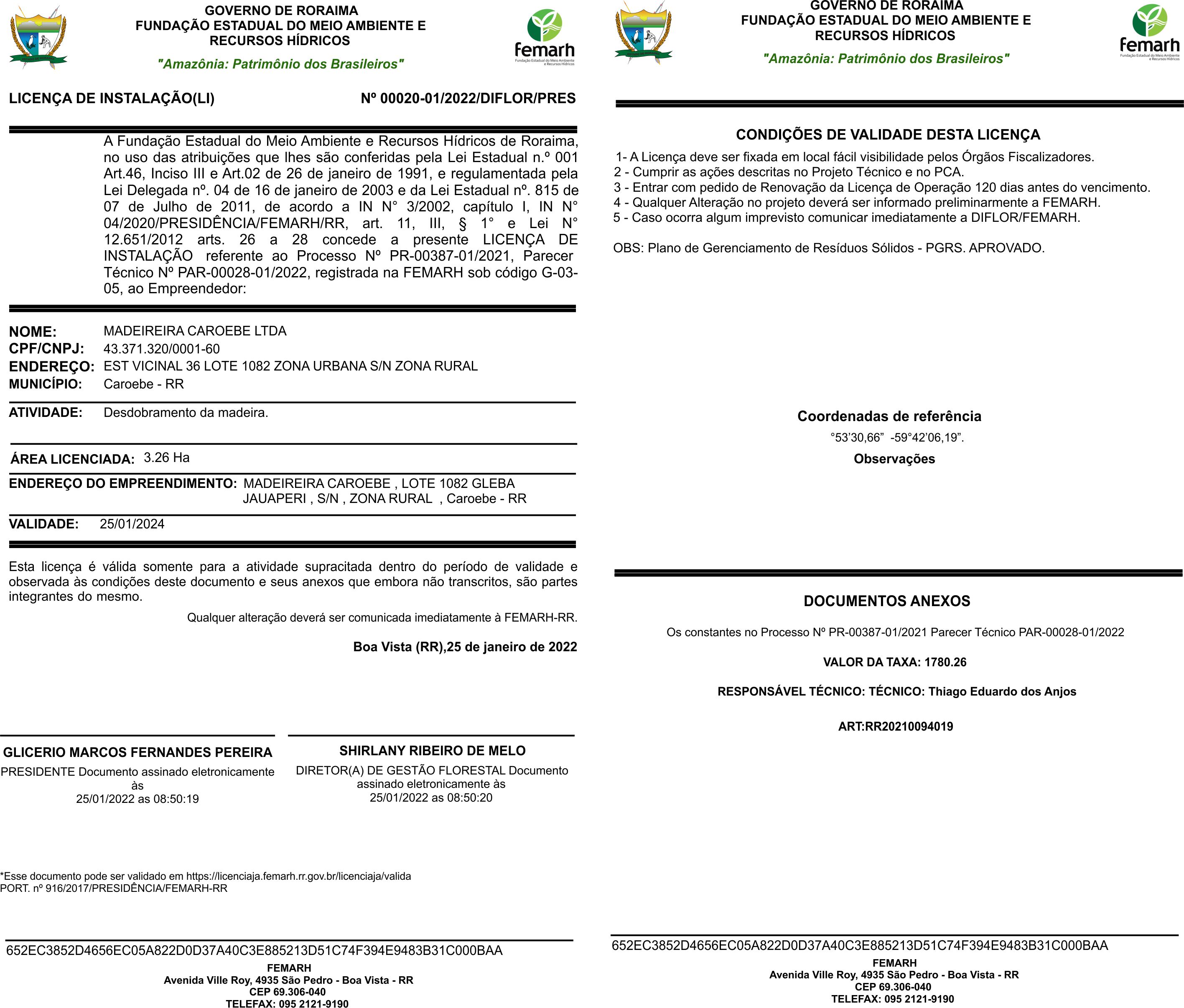 GOVERNO DE RORAIMA
FUNDAÇÃO ESTADUAL DO MEIO AMBIENTE E RECURSOS HÍDRICOS
"Amazônia: Patrimônio dos Brasileiros"

femarh
Fundação Estadual do Meio Ambiente e Recursos Hídricos

LICENÇA DE INSTALAÇÃO(LI)
Nº 00020-01/2022/DIFLOR/PRES

A Fundação Estadual do Meio Ambiente e Recursos Hídricos de Roraima, no uso das atribuições que lhes são conferidas pela Lei Estadual n.º 001 Art.46, Inciso III e Art.02 de 26 de janeiro de 1991, e regulamentada pela Lei Delegada nº. 04 de 16 de janeiro de 2003 e da Lei Estadual nº. 815 de 07 de Julho de 2011, de acordo a IN N° 3/2002, capítulo I, IN N° 04/2020/PRESIDÊNCIA/FEMARH/RR, art. 11, III, § 1° e Lei N° 12.651/2012 arts. 26 a 28 concede a presente LICENÇA DE INSTALAÇÃO referente ao Processo Nº PR-00387-01/2021, Parecer Técnico Nº PAR-00028-01/2022, registrada na FEMARH sob código G-03-05, ao Empreendedor:

NOME: MADEIREIRA CAROEBE LTDA
CPF/CNPJ: 43.371.320/0001-60
ENDEREÇO: EST VICINAL 36 LOTE 1082 ZONA URBANA S/N ZONA RURAL
MUNICÍPIO: Caroebe - RR

ATIVIDADE: Desdobramento da madeira.

ÁREA LICENCIADA: 3.26 Ha

ENDEREÇO DO EMPREENDIMENTO: MADEIREIRA CAROEBE , LOTE 1082 GLEBA JAUAPERI , S/N , ZONA RURAL , Caroebe - RR

VALIDADE: 25/01/2024

Esta licença é válida somente para a atividade supracitada dentro do período de validade e observada às condições deste documento e seus anexos que embora não transcritos, são partes integrantes do mesmo.

Qualquer alteração deverá ser comunicada imediatamente à FEMARH-RR.

Boa Vista (RR),25 de janeiro de 2022

GLICERIO MARCOS FERNANDES PEREIRA
PRESIDENTE Documento assinado eletronicamente às
25/01/2022 as 08:50:19

SHIRLANY RIBEIRO DE MELO
DIRETOR(A) DE GESTÃO FLORESTAL Documento assinado eletronicamente às
25/01/2022 as 08:50:20

*Esse documento pode ser validado em https://licenciaja.femarh.rr.gov.br/licenciaja/valida
PORT. nº 916/2017/PRESIDÊNCIA/FEMARH-RR

652EC3852D4656EC05A822D0D37A40C3E885213D51C74F394E9483B31C000BAA

FEMARH
Avenida Ville Roy, 4935 São Pedro - Boa Vista - RR
CEP 69.306-040
TELEFAX: 095 2121-9190

GOVERNO DE RORAIMA
FUNDAÇÃO ESTADUAL DO MEIO AMBIENTE E RECURSOS HÍDRICOS
"Amazônia: Patrimônio dos Brasileiros"

femarh
Fundação Estadual do Meio Ambiente e Recursos Hídricos

CONDIÇÕES DE VALIDADE DESTA LICENÇA

1- A Licença deve ser fixada em local fácil visibilidade pelos Órgãos Fiscalizadores.
2 - Cumprir as ações descritas no Projeto Técnico e no PCA.
3 - Entrar com pedido de Renovação da Licença de Operação 120 dias antes do vencimento.
4 - Qualquer Alteração no projeto deverá ser informado preliminarmente a FEMARH.
5 - Caso ocorra algum imprevisto comunicar imediatamente a DIFLOR/FEMARH.

OBS: Plano de Gerenciamento de Resíduos Sólidos - PGRS. APROVADO.

Coordenadas de referência
°53'30,66" -59°42'06,19".
Observações

DOCUMENTOS ANEXOS

Os constantes no Processo Nº PR-00387-01/2021 Parecer Técnico PAR-00028-01/2022

VALOR DA TAXA: 1780.26

RESPONSÁVEL TÉCNICO: TÉCNICO: Thiago Eduardo dos Anjos

ART:RR20210094019

652EC3852D4656EC05A822D0D37A40C3E885213D51C74F394E9483B31C000BAA

FEMARH
Avenida Ville Roy, 4935 São Pedro - Boa Vista - RR
CEP 69.306-040
TELEFAX: 095 2121-9190